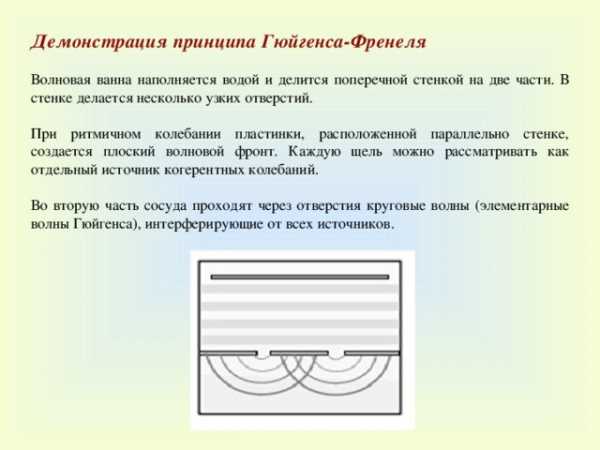 Демонстрация принципа Гюйгенса-Френеля

Волновая ванна наполняется водой и делится поперечной стенкой на две части. В стенке делается несколько узких отверстий.

При ритмичном колебании пластинки, расположенной параллельно стенке, создается плоский волновой фронт. Каждую щель можно рассматривать как отдельный источник когерентных колебаний.

Во вторую часть сосуда проходят через отверстия круговые волны (элементарные волны Гюйгенса), интерферирующие от всех источников.